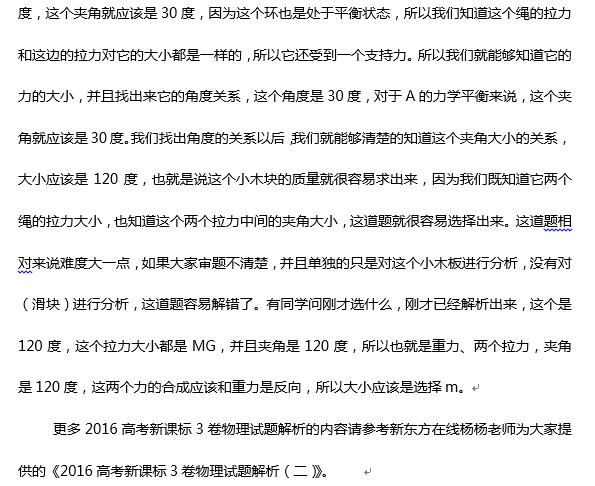 度，这个夹角就应该是 30 度，因为这个环也是处于平衡状态，所以我们知道这个绳的拉力和这边的拉力对它的大小都是一样的，所以它还受到一个支持力。所以我们就能够知道它的力的大小，并且找出来它的角度关系，这个角度是 30 度，对于 A 的力学平衡来说，这个夹角就应该是 30 度。我们找出角度的关系以后，我们就能够清楚的知道这个夹角大小的关系，大小应该是 120 度，也就是说这个小木块的质量就很容易求出来，因为我们既知道它两个绳的拉力大小，也知道这个两个拉力中间的夹角大小，这道题就很容易选择出来。这道题相对来说难度大一点，如果大家审题不清楚，并且单独的只是对这个小木板进行分析，没有对（滑块）进行分析，这道题容易解错了。有同学问刚才选什么，刚才已经解析出来，这个是 120 度，这个拉力大小都是 MG，并且夹角是 120 度，所以也就是重力、两个拉力，夹角是 120 度，这两个力的合成应该和重力是反向，所以大小应该是选择 m。

更多 2016 高考新课标 3 卷物理试题解析的内容请参考新东方在线杨杨老师为大家提供的《2016 高考新课标 3 卷物理试题解析（二）》。